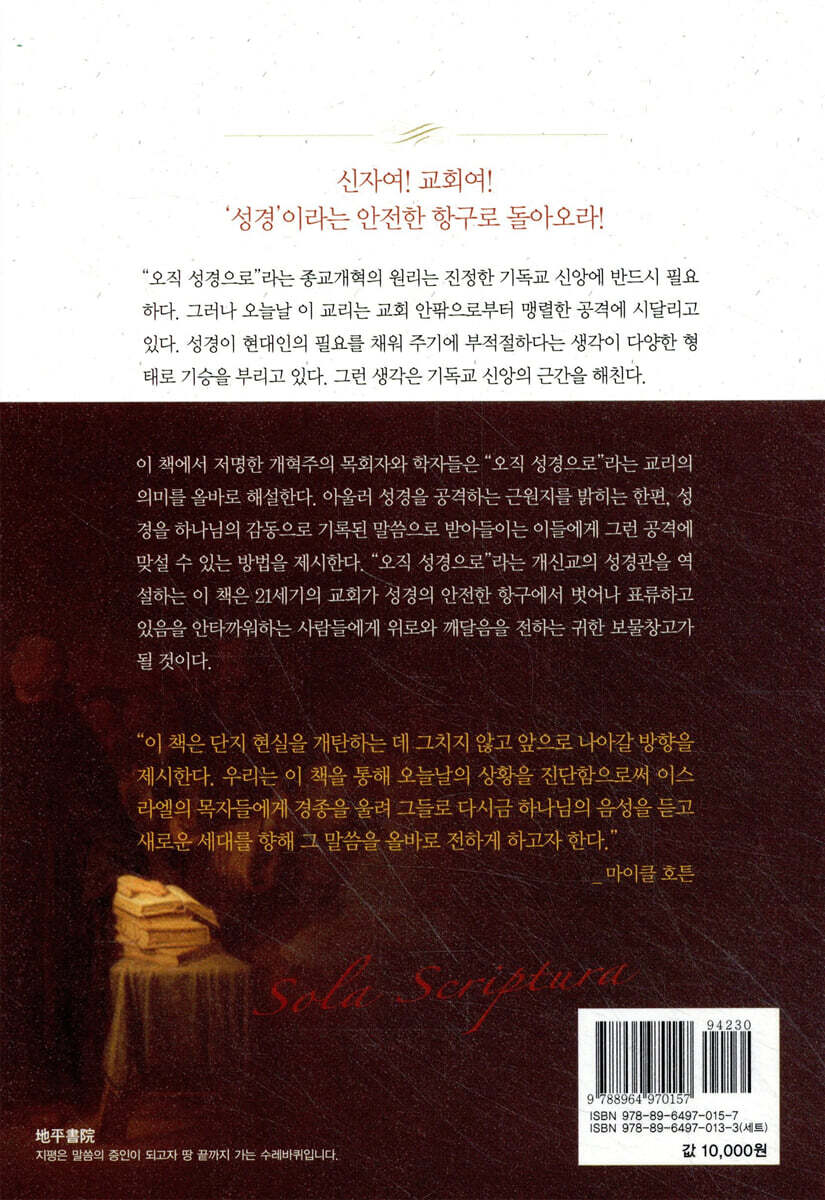 신자여! 교회여!
'성경'이라는 안전한 항구로 돌아오라!

"오직 성경으로"라는 종교개혁의 원리는 진정한 기독교 신앙에 반드시 필요하다. 그러나 오늘날 이 교리는 교회 안팎으로부터 맹렬한 공격에 시달리고 있다. 성경이 현대인의 필요를 채워 주기에 부적절하다는 생각이 다양한 형태로 기승을 부리고 있다. 그런 생각은 기독교 신앙의 근간을 해친다.

이 책에서 저명한 개혁주의 목회자와 학자들은 "오직 성경으로"라는 교리의 의미를 올바로 해설한다. 아울러 성경을 공격하는 근원지를 밝히는 한편, 성경을 하나님의 감동으로 기록된 말씀으로 받아들이는 이들에게 그런 공격에 맞설 수 있는 방법을 제시한다. "오직 성경으로"라는 개신교의 성경관을 역설하는 이 책은 21세기의 교회가 성경의 안전한 항구에서 벗어나 표류하고 있음을 안타까워하는 사람들에게 위로와 깨달음을 전하는 귀한 보물창고가 될 것이다.

"이 책은 단지 현실을 개탄하는 데 그치지 않고 앞으로 나아갈 방향을 제시한다. 우리는 이 책을 통해 오늘날의 상황을 진단함으로써 이스라엘의 목자들에게 경종을 울려 그들로 다시금 하나님의 음성을 듣고 새로운 세대를 향해 그 말씀을 올바로 전하게 하고자 한다."
_ 마이클 호튼

Sola Scriptura

94230
9 788964 970157
ISBN 978-89-6497-015-7
ISBN 978-89-6497-013-3(세트)
값 10,000원

地平書院
지평은 말씀의 증인이 되고자 땅 끝까지 가는 수레바퀴입니다.